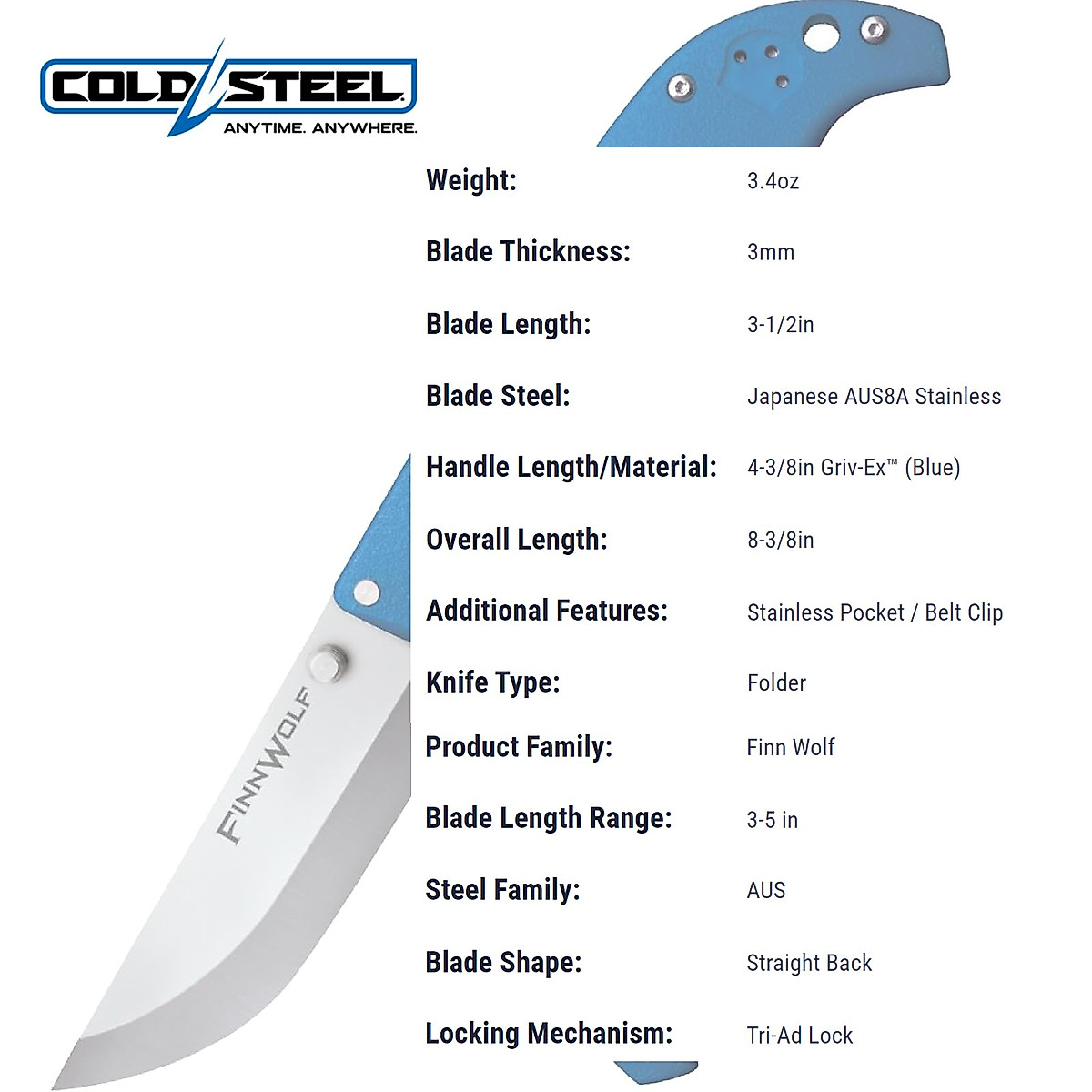 COLD STEEL
ANYTIME. ANYWHERE.

Weight: 3.4oz

Blade Thickness: 3mm

Blade Length: 3-1/2in

Blade Steel: Japanese AUS8A Stainless

Handle Length/Material: 4-3/8in Griv-Ex™ (Blue)

Overall Length: 8-3/8in

Additional Features: Stainless Pocket / Belt Clip

Knife Type: Folder

Product Family: Finn Wolf

Blade Length Range: 3-5 in

Steel Family: AUS

Blade Shape: Straight Back

Locking Mechanism: Tri-Ad Lock

FINNWOLF